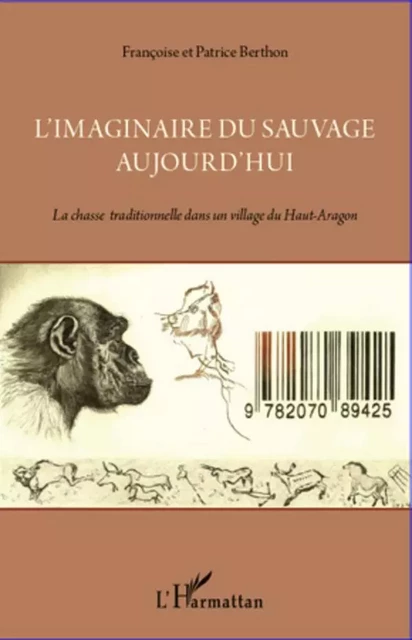 Françoise et Patrice Berthon

L'IMAGINAIRE DU SAUVAGE AUJOURD'HUI

La chasse traditionnelle dans un village du Haut-Aragon

9 782070 89425

L'Harmattan